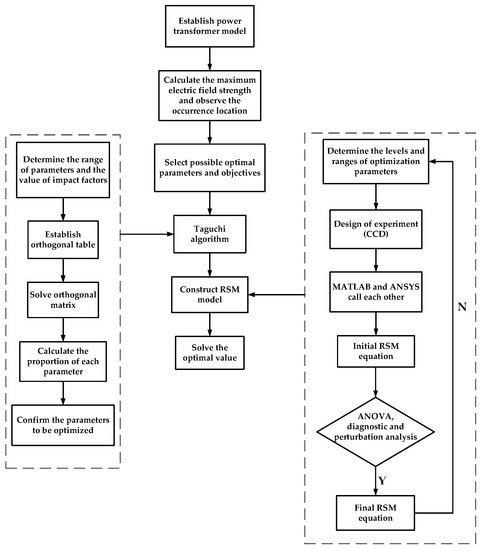 Establish power transformer model

Calculate the maximum electric field strength and observe the occurrence location

Select possible optimal parameters and objectives

Taguchi algorithm

Construct RSM model

Solve the optimal value

Determine the range of parameters and the value of impact factors

Establish orthogonal table

Solve orthogonal matrix

Calculate the proportion of each parameter

Confirm the parameters to be optimized

Determine the levels and ranges of optimization parameters

Design of experiment (CCD)

MATLAB and ANSYS call each other

Initial RSM equation

ANOVA, diagnostic and perturbation analysis

Y

Final RSM equation

N